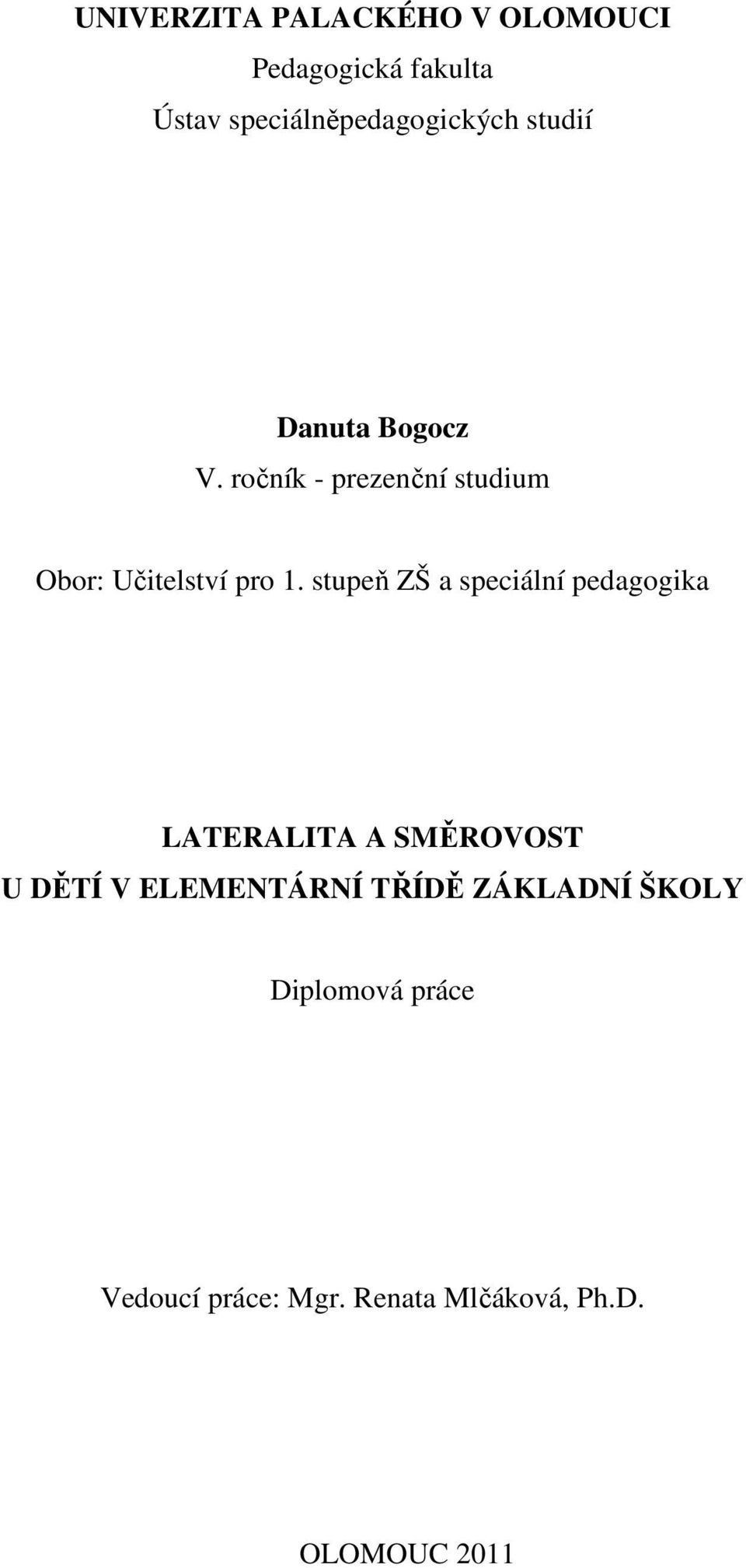 UNIVERZITA PALACKÉHO V OLOMOUCI
Pedagogická fakulta
Ústav speciálněpedagogických studií

Danuta Bogocz
V. ročník - prezenční studium

Obor: Učitelství pro 1. stupeň ZŠ a speciální pedagogika

LATERALITA A SMĚROVOST
U DĚTÍ V ELEMENTÁRNÍ TŘÍDĚ ZÁKLADNÍ ŠKOLY

Diplomová práce

Vedoucí práce: Mgr. Renata Mlčáková, Ph.D.

OLOMOUC 2011